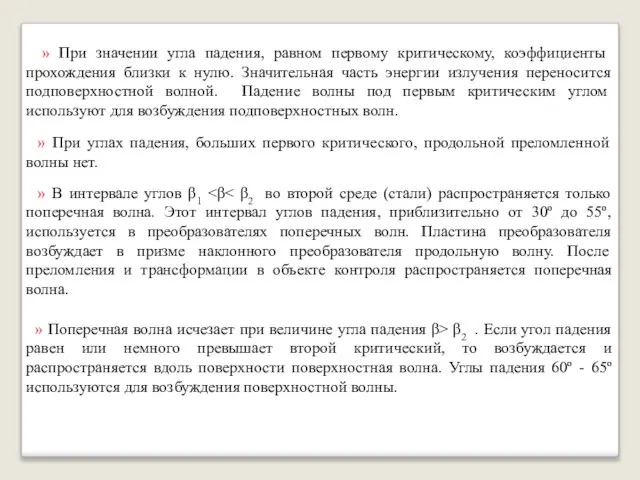 » При значении угла падения, равном первому критическому, коэффициенты прохождения близки к нулю. Значительная часть энергии излучения переносится подповерхностной волной. Падение волны под первым критическим углом используют для возбуждения подповерхностных волн.

» При углах падения, больших первого критического, продольной преломленной волны нет.

» В интервале углов $\beta_1 < \beta < \beta_2$ во второй среде (стали) распространяется только поперечная волна. Этот интервал углов падения, приблизительно от 30º до 55º, используется в преобразователях поперечных волн. Пластина преобразователя возбуждает в призме наклонного преобразователя продольную волну. После преломления и трансформации в объекте контроля распространяется поперечная волна.

» Поперечная волна исчезает при величине угла падения $\beta > \beta_2$ . Если угол падения равен или немного превышает второй критический, то возбуждается и распространяется вдоль поверхности поверхностная волна. Углы падения 60º - 65º используются для возбуждения поверхностной волны.